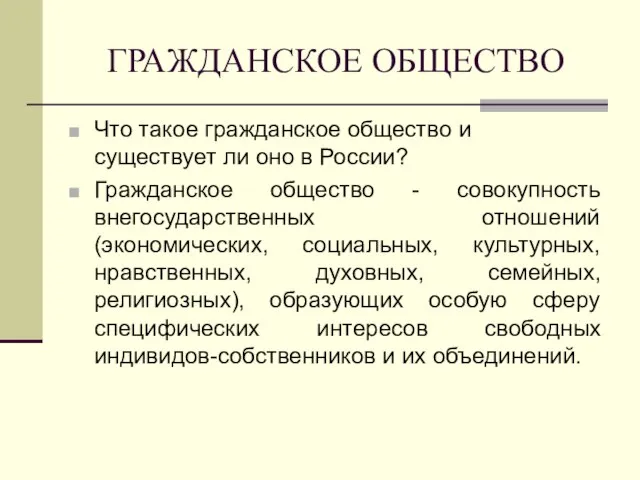 ГРАЖДАНСКОЕ ОБЩЕСТВО

Что такое гражданское общество и существует ли оно в России?

Гражданское общество - совокупность внегосударственных отношений (экономических, социальных, культурных, нравственных, духовных, семейных, религиозных), образующих особую сферу специфических интересов свободных индивидов-собственников и их объединений.